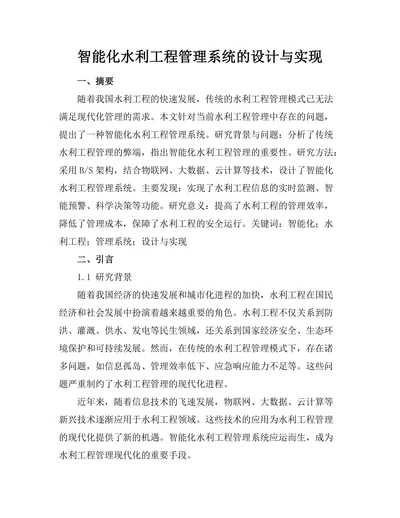 智能化水利工程管理系统的设计与实现

一、摘要

随着我国水利工程的快速发展，传统的水利工程管理模式已无法满足现代化管理的需求。本文针对当前水利工程管理中存在的问题，提出了一种智能化水利工程管理系统。研究背景与问题：分析了传统水利工程管理的弊端，指出智能化水利工程管理的重要性。研究方法：采用 B/S 架构，结合物联网、大数据、云计算等技术，设计了智能化水利工程管理系统。主要发现：实现了水利工程信息的实时监测、智能预警、科学决策等功能。研究意义：提高了水利工程的管理效率，降低了管理成本，保障了水利工程的安全运行。关键词：智能化；水利工程；管理系统；设计与实现

二、引言

1.1 研究背景

随着我国经济的快速发展和城市化进程的加快，水利工程在国民经济和社会发展中扮演着越来越重要的角色。水利工程不仅关系到防洪、灌溉、供水、发电等民生领域，还关系到国家经济安全、生态环境保护和可持续发展。然而，在传统的水利工程管理模式下，存在诸多问题，如信息孤岛、管理效率低下、应急响应能力不足等。这些问题严重制约了水利工程管理的现代化进程。

近年来，随着信息技术的飞速发展，物联网、大数据、云计算等新兴技术逐渐应用于水利工程领域。这些技术的应用为水利工程管理的现代化提供了新的机遇。智能化水利工程管理系统应运而生，成为水利工程管理现代化的重要手段。